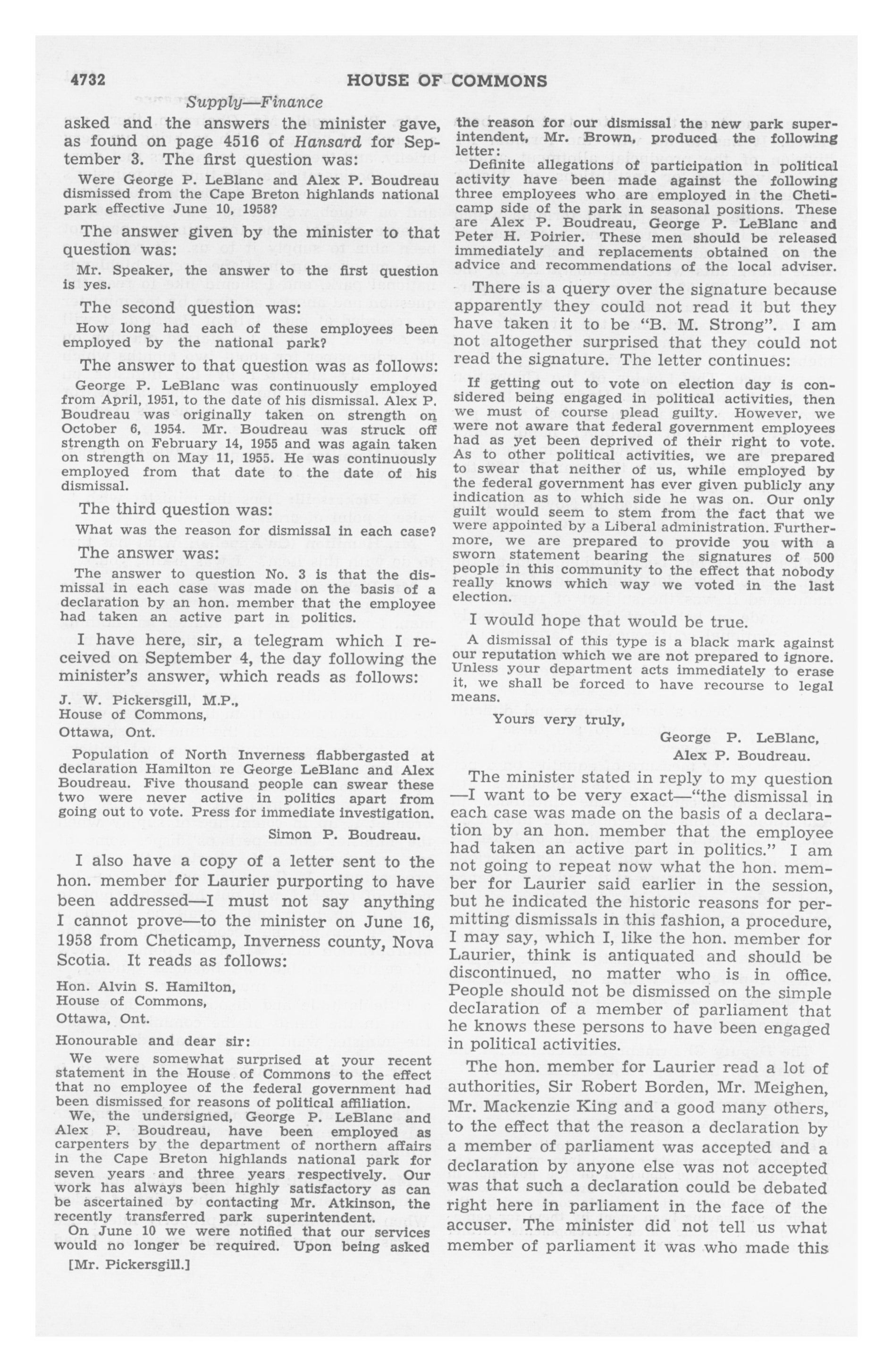 4732 HOUSE OF COMMONS

Supply—Finance

asked and the answers the minister gave, as found on page 4516 of Hansard for September 3. The first question was:

Were George P. LeBlanc and Alex P. Boudreau dismissed from the Cape Breton highlands national park effective June 10, 1958?

The answer given by the minister to that question was:

Mr. Speaker, the answer to the first question is yes.

The second question was:

How long had each of these employees been employed by the national park?

The answer to that question was as follows:

George P. LeBlanc was continuously employed from April, 1951, to the date of his dismissal. Alex P. Boudreau was originally taken on strength on October 6, 1954. Mr. Boudreau was struck off strength on February 14, 1955 and was again taken on strength on May 11, 1955. He was continuously employed from that date to the date of his dismissal.

The third question was:

What was the reason for dismissal in each case?

The answer was:

The answer to question No. 3 is that the dismissal in each case was made on the basis of a declaration by an hon. member that the employee had taken an active part in politics.

I have here, sir, a telegram which I received on September 4, the day following the minister's answer, which reads as follows:

J. W. Pickersgill, M.P.,
House of Commons,
Ottawa, Ont.

Population of North Inverness flabbergasted at declaration Hamilton re George LeBlanc and Alex Boudreau. Five thousand people can swear these two were never active in politics apart from going out to vote. Press for immediate investigation.

Simon P. Boudreau.

I also have a copy of a letter sent to the hon. member for Laurier purporting to have been addressed—I must not say anything I cannot prove—to the minister on June 16, 1958 from Cheticamp, Inverness county, Nova Scotia. It reads as follows:

Hon. Alvin S. Hamilton,
House of Commons,
Ottawa, Ont.

Honourable and dear sir:

We were somewhat surprised at your recent statement in the House of Commons to the effect that no employee of the federal government had been dismissed for reasons of political affiliation.

We, the undersigned, George P. LeBlanc and Alex P. Boudreau, have been employed as carpenters by the department of northern affairs in the Cape Breton highlands national park for seven years and three years respectively. Our work has always been highly satisfactory as can be ascertained by contacting Mr. Atkinson, the recently transferred park superintendent.

On June 10 we were notified that our services would no longer be required. Upon being asked

[Mr. Pickersgill.]

the reason for our dismissal the new park superintendent, Mr. Brown, produced the following letter:

Definite allegations of participation in political activity have been made against the following three employees who are employed in the Cheticamp side of the park in seasonal positions. These are Alex P. Boudreau, George P. LeBlanc and Peter H. Poirier. These men should be released immediately and replacements obtained on the advice and recommendations of the local adviser.

There is a query over the signature because apparently they could not read it but they have taken it to be "B. M. Strong". I am not altogether surprised that they could not read the signature. The letter continues:

If getting out to vote on election day is considered being engaged in political activities, then we must of course plead guilty. However, we were not aware that federal government employees had as yet been deprived of their right to vote. As to other political activities, we are prepared to swear that neither of us, while employed by the federal government has ever given publicly any indication as to which side he was on. Our only guilt would seem to stem from the fact that we were appointed by a Liberal administration. Furthermore, we are prepared to provide you with a sworn statement bearing the signatures of 500 people in this community to the effect that nobody really knows which way we voted in the last election.

I would hope that would be true.

A dismissal of this type is a black mark against our reputation which we are not prepared to ignore. Unless your department acts immediately to erase it, we shall be forced to have recourse to legal means.

Yours very truly,

George P. LeBlanc,
Alex P. Boudreau.

The minister stated in reply to my question —I want to be very exact—"the dismissal in each case was made on the basis of a declaration by an hon. member that the employee had taken an active part in politics." I am not going to repeat now what the hon. member for Laurier said earlier in the session, but he indicated the historic reasons for permitting dismissals in this fashion, a procedure, I may say, which I, like the hon. member for Laurier, think is antiquated and should be discontinued, no matter who is in office. People should not be dismissed on the simple declaration of a member of parliament that he knows these persons to have been engaged in political activities.

The hon. member for Laurier read a lot of authorities, Sir Robert Borden, Mr. Meighen, Mr. Mackenzie King and a good many others, to the effect that the reason a declaration by a member of parliament was accepted and a declaration by anyone else was not accepted was that such a declaration could be debated right here in parliament in the face of the accuser. The minister did not tell us what member of parliament it was who made this